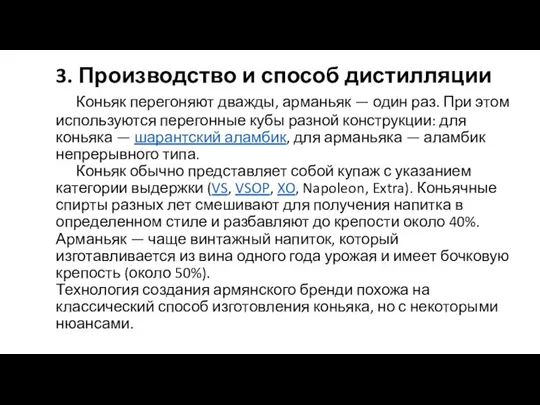 3. Производство и способ дистилляции

Коньяк перегоняют дважды, арманьяк — один раз. При этом используются перегонные кубы разной конструкции: для коньяка — шарантский аламбик, для арманьяка — аламбик непрерывного типа.

Коньяк обычно представляет собой купаж с указанием категории выдержки (VS, VSOP, XO, Napoleon, Extra). Коньячные спирты разных лет смешивают для получения напитка в определенном стиле и разбавляют до крепости около 40%. Арманьяк — чаще винтажный напиток, который изготавливается из вина одного года урожая и имеет бочковую крепость (около 50%).

Технология создания армянского бренди похожа на классический способ изготовления коньяка, но с некоторыми нюансами.